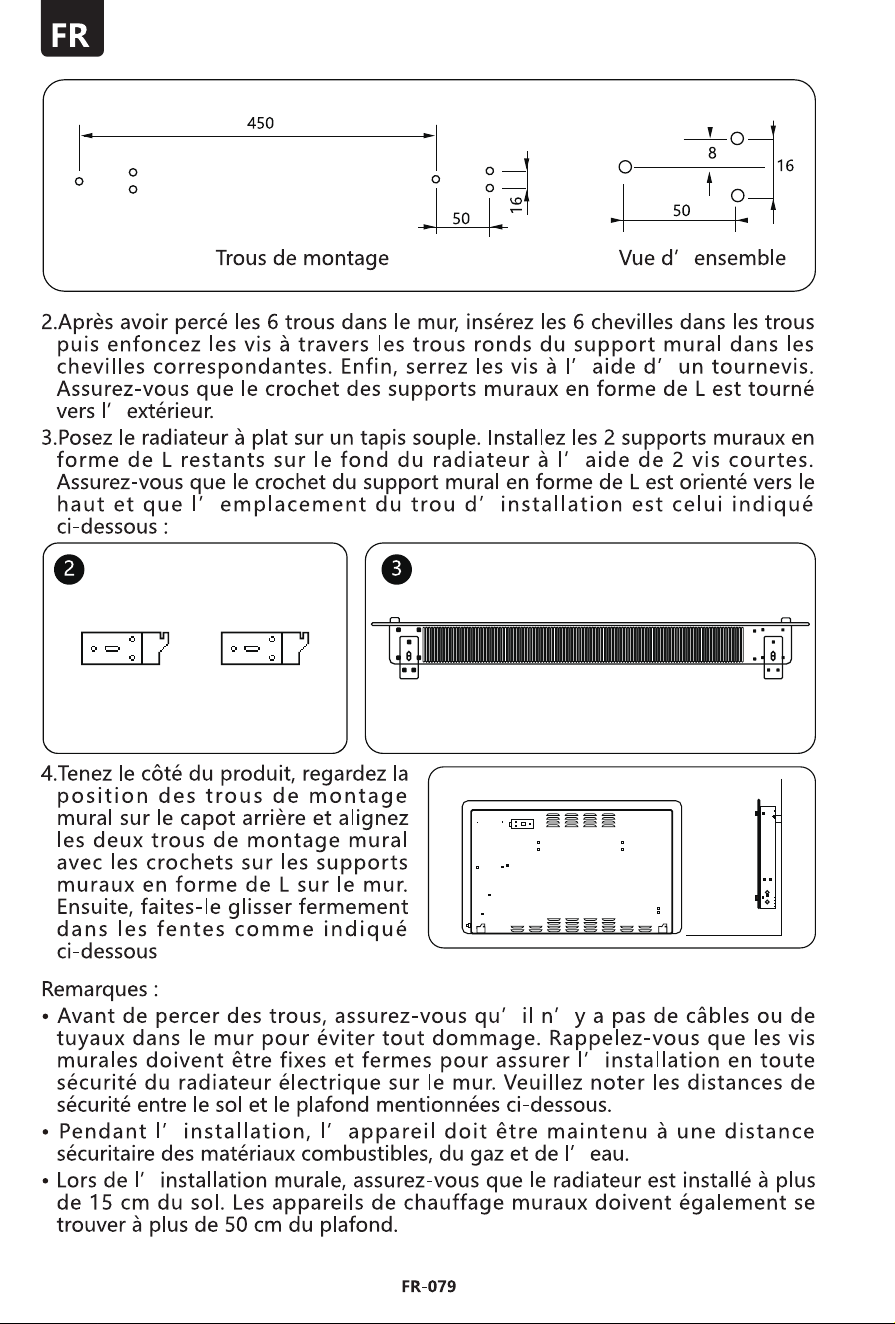 FR

450

50

16

Trous de montage

8

16

50

Vue d' ensemble

2.Après avoir percé les 6 trous dans le mur, insérez les 6 chevilles dans les trous puis enfoncez les vis à travers les trous ronds du support mural dans les chevilles correspondantes. Enfin, serrez les vis à l' aide d' un tournevis. Assurez-vous que le crochet des supports muraux en forme de L est tourné vers l' extérieur.

3.Posez le radiateur à plat sur un tapis souple. Installez les 2 supports muraux en forme de L restants sur le fond du radiateur à l' aide de 2 vis courtes. Assurez-vous que le crochet du support mural en forme de L est orienté vers le haut et que l' emplacement du trou d' installation est celui indiqué ci-dessous :

2

3

4.Tenez le côté du produit, regardez la position des trous de montage mural sur le capot arrière et alignez les deux trous de montage mural avec les crochets sur les supports muraux en forme de L sur le mur. Ensuite, faites-le glisser fermement dans les fentes comme indiqué ci-dessous

Remarques :

• Avant de percer des trous, assurez-vous qu' il n' y a pas de câbles ou de tuyaux dans le mur pour éviter tout dommage. Rappelez-vous que les vis murales doivent être fixes et fermes pour assurer l' installation en toute sécurité du radiateur électrique sur le mur. Veuillez noter les distances de sécurité entre le sol et le plafond mentionnées ci-dessous.

• Pendant l' installation, l' appareil doit être maintenu à une distance sécuritaire des matériaux combustibles, du gaz et de l' eau.

• Lors de l' installation murale, assurez-vous que le radiateur est installé à plus de 15 cm du sol. Les appareils de chauffage muraux doivent également se trouver à plus de 50 cm du plafond.

FR-079